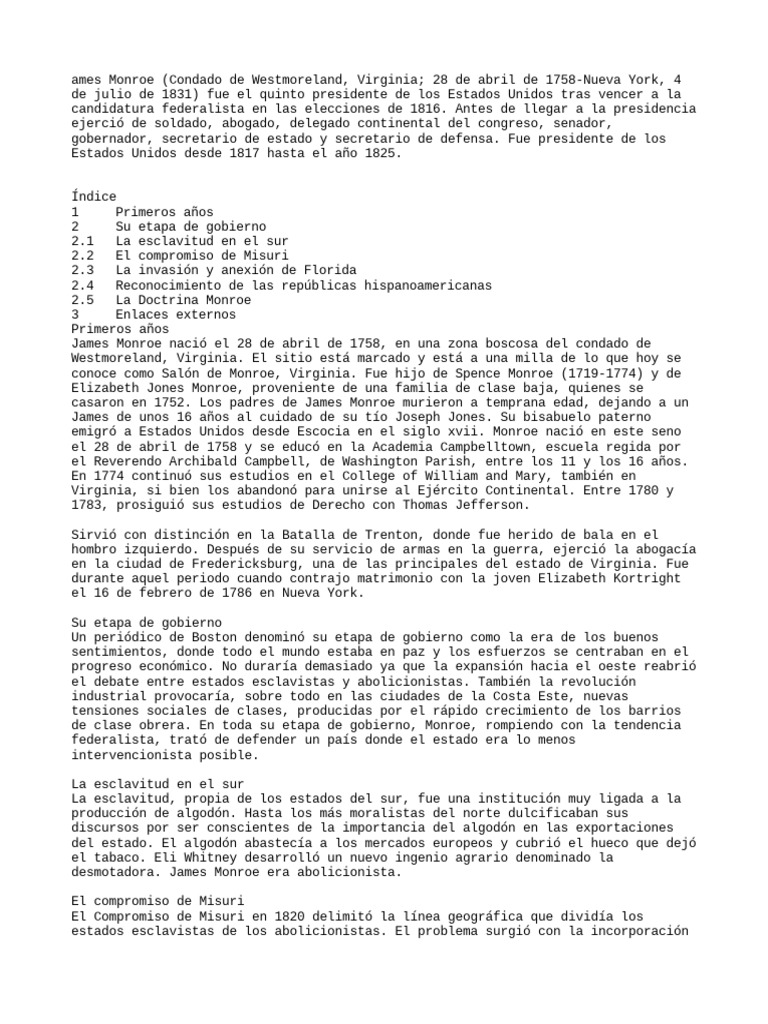 ames Monroe (Condado de Westmoreland, Virginia; 28 de abril de 1758-Nueva York, 4 de julio de 1831) fue el quinto presidente de los Estados Unidos tras vencer a la candidatura federalista en las elecciones de 1816. Antes de llegar a la presidencia ejerció de soldado, abogado, delegado continental del congreso, senador, gobernador, secretario de estado y secretario de defensa. Fue presidente de los Estados Unidos desde 1817 hasta el año 1825.

Índice
1 Primeros años
2 Su etapa de gobierno
2.1 La esclavitud en el sur
2.2 El compromiso de Misuri
2.3 La invasión y anexión de Florida
2.4 Reconocimiento de las repúblicas hispanoamericanas
2.5 La Doctrina Monroe
3 Enlaces externos
Primeros años
James Monroe nació el 28 de abril de 1758, en una zona boscosa del condado de Westmoreland, Virginia. El sitio está marcado y está a una milla de lo que hoy se conoce como Salón de Monroe, Virginia. Fue hijo de Spence Monroe (1719-1774) y de Elizabeth Jones Monroe, proveniente de una familia de clase baja, quienes se casaron en 1752. Los padres de James Monroe murieron a temprana edad, dejando a un James de unos 16 años al cuidado de su tío Joseph Jones. Su bisabuelo paterno emigró a Estados Unidos desde Escocia en el siglo xvii. Monroe nació en este seno el 28 de abril de 1758 y se educó en la Academia Campbelltown, escuela regida por el Reverendo Archibald Campbell, de Washington Parish, entre los 11 y los 16 años. En 1774 continuó sus estudios en el College of William and Mary, también en Virginia, si bien los abandonó para unirse al Ejército Continental. Entre 1780 y 1783, prosiguió sus estudios de Derecho con Thomas Jefferson.

Sirvió con distinción en la Batalla de Trenton, donde fue herido de bala en el hombro izquierdo. Después de su servicio de armas en la guerra, ejerció la abogacía en la ciudad de Fredericksburg, una de las principales del estado de Virginia. Fue durante aquel periodo cuando contrajo matrimonio con la joven Elizabeth Kortright el 16 de febrero de 1786 en Nueva York.

Su etapa de gobierno
Un periódico de Boston denominó su etapa de gobierno como la era de los buenos sentimientos, donde todo el mundo estaba en paz y los esfuerzos se centraban en el progreso económico. No duraría demasiado ya que la expansión hacia el oeste reabrió el debate entre estados esclavistas y abolicionistas. También la revolución industrial provocaría, sobre todo en las ciudades de la Costa Este, nuevas tensiones sociales de clases, producidas por el rápido crecimiento de los barrios de clase obrera. En toda su etapa de gobierno, Monroe, rompiendo con la tendencia federalista, trató de defender un país donde el estado era lo menos intervencionista posible.

La esclavitud en el sur
La esclavitud, propia de los estados del sur, fue una institución muy ligada a la producción de algodón. Hasta los más moralistas del norte dulcificaban sus discursos por ser conscientes de la importancia del algodón en las exportaciones del estado. El algodón abastecía a los mercados europeos y cubrió el hueco que dejó el tabaco. Eli Whitney desarrolló un nuevo ingenio agrario denominado la desmotadora. James Monroe era abolicionista.

El compromiso de Misuri
El Compromiso de Misuri en 1820 delimitó la línea geográfica que dividía los estados esclavistas de los abolicionistas. El problema surgió con la incorporación